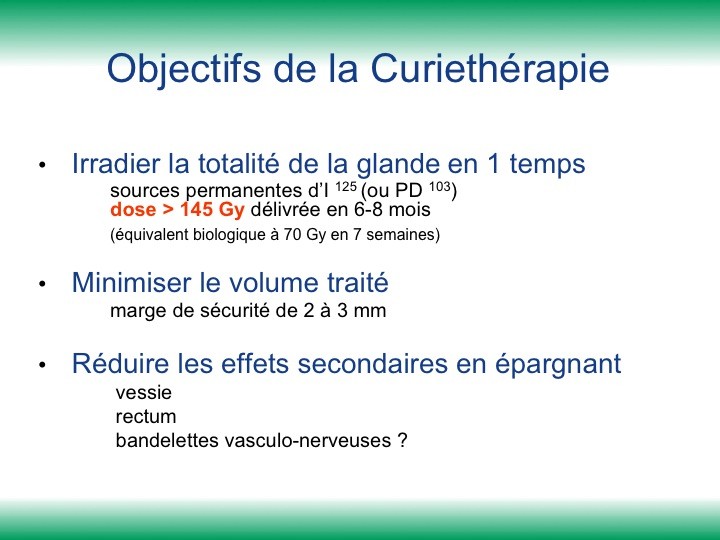 Objectifs de la Curiethérapie

• Irradier la totalité de la glande en 1 temps
sources permanentes d'I $^{125}$ (ou PD $^{103}$)
dose > 145 Gy délivrée en 6-8 mois
(équivalent biologique à 70 Gy en 7 semaines)

• Minimiser le volume traité
marge de sécurité de 2 à 3 mm

• Réduire les effets secondaires en épargnant
vessie
rectum
bandelettes vasculo-nerveuses ?